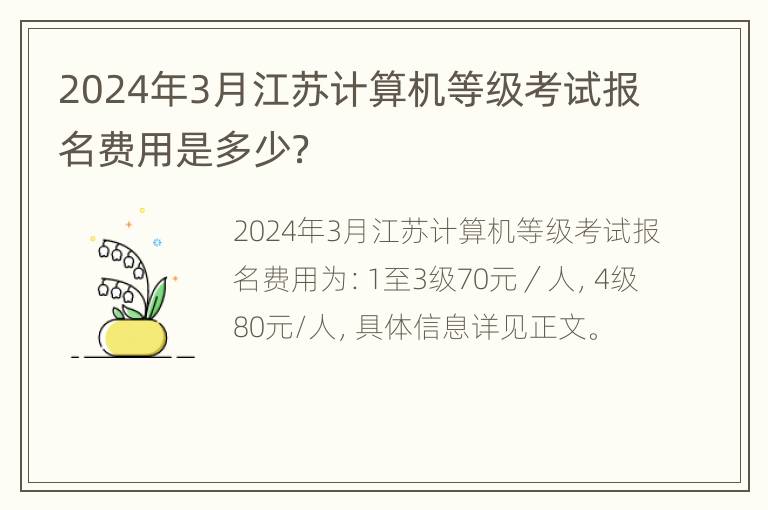 2024年3月江苏计算机等级考试报名费用是多少?

2024年3月江苏计算机等级考试报名费用为: 1至3级70元 / 人, 4级80元/人, 具体信息详见正文。